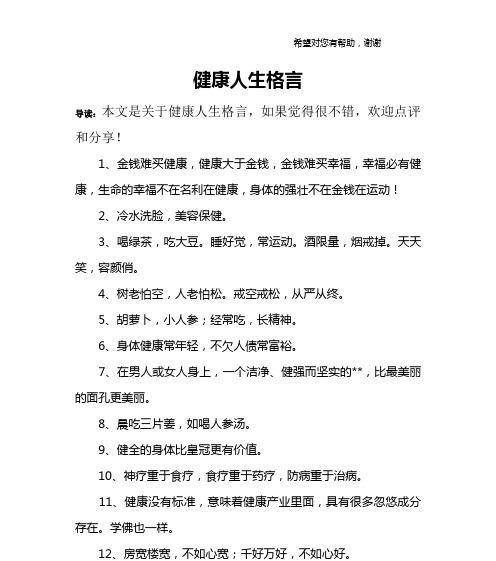 希望对您有帮助，谢谢

健康人生格言

导读：本文是关于健康人生格言，如果觉得很不错，欢迎点评和分享！

1、金钱难买健康，健康大于金钱，金钱难买幸福，幸福必有健康，生命的幸福不在名利在健康，身体的强壮不在金钱在运动！

2、冷水洗脸，美容保健。

3、喝绿茶，吃大豆。睡好觉，常运动。酒限量，烟戒掉。天天笑，容颜俏。

4、树老怕空，人老怕松。戒空戒松，从严从终。

5、胡萝卜，小人参；经常吃，长精神。

6、身体健康常年轻，不欠人债常富裕。

7、在男人或女人身上，一个洁净、健强而坚实的**，比最美丽的面孔更美丽。

8、晨吃三片姜，如喝人参汤。

9、健全的身体比皇冠更有价值。

10、神疗重于食疗，食疗重于药疗，防病重于治病。

11、健康没有标准，意味着健康产业里面，具有很多忽悠成分存在。学佛也一样。

12、房宽楼宽，不如心宽；千好万好，不如心好。